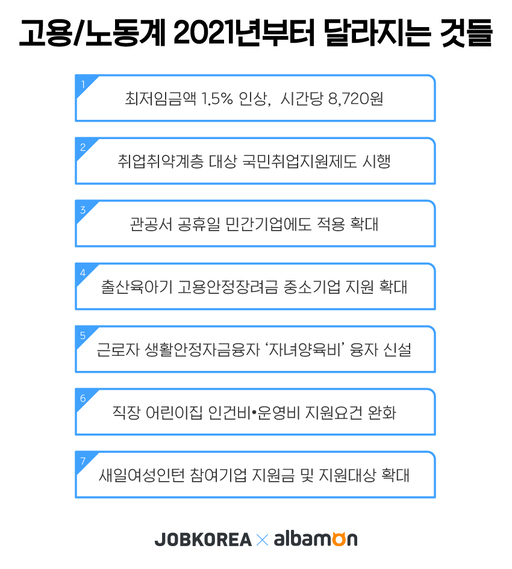 고용/노동계 2021년부터 달라지는 것들

1
최저임금액 1.5% 인상, 시간당 8,720원

2
취업취약계층 대상 국민취업지원제도 시행

3
관공서 공휴일 민간기업에도 적용 확대

4
출산육아기 고용안정장려금 중소기업 지원 확대

5
근로자 생활안정자금융자 '자녀양육비' 융자 신설

6
직장 어린이집 인건비•운영비 지원요건 완화

7
새일여성인턴 참여기업 지원금 및 지원대상 확대

JOBKOREA × albamon